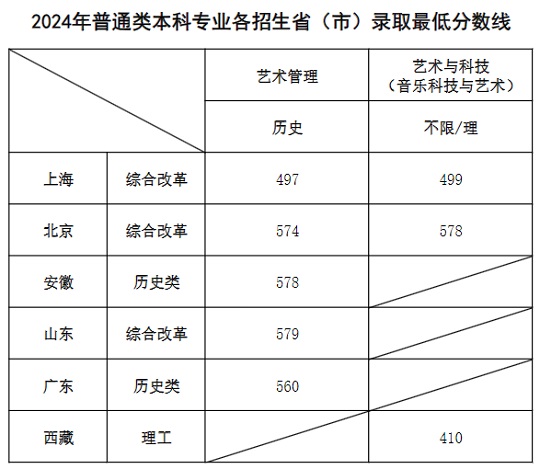 2024年普通类本科专业各招生省（市）录取最低分数线

|  |  | 艺术管理 | 艺术与科技（音乐科技与艺术） |
|---|---|---|---|
|  |  | 历史 | 不限/理 |
| 上海 | 综合改革 | 497 | 499 |
| 北京 | 综合改革 | 574 | 578 |
| 安徽 | 历史类 | 578 |  |
| 山东 | 综合改革 | 579 |  |
| 广东 | 历史类 | 560 |  |
| 西藏 | 理工 |  | 410 |